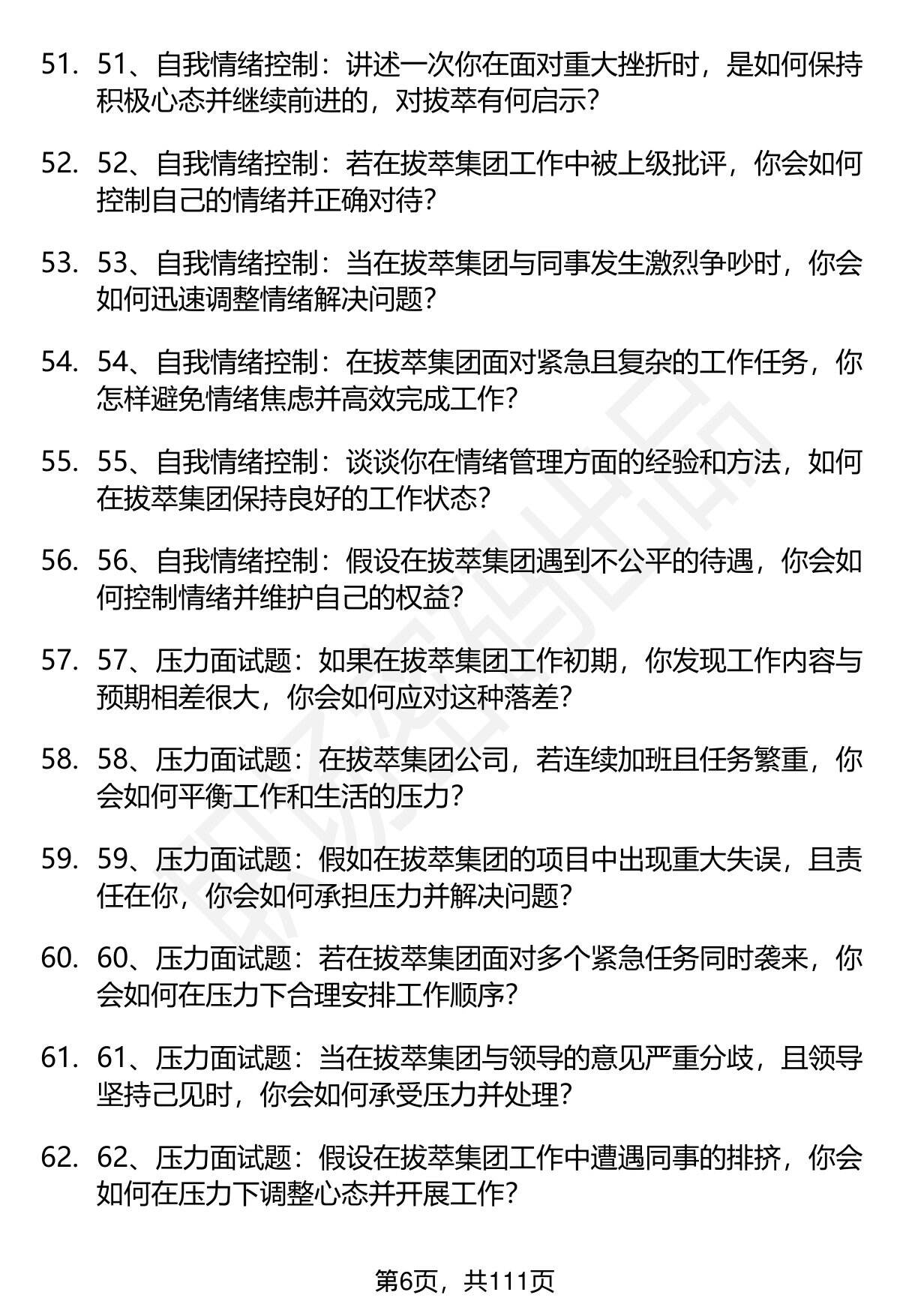 51. 51、自我情绪控制：讲述一次你在面对重大挫折时，是如何保持积极心态并继续前进的，对拔萃有何启示？

52. 52、自我情绪控制：若在拔萃集团工作中被上级批评，你会如何控制自己的情绪并正确对待？

53. 53、自我情绪控制：当在拔萃集团与同事发生激烈争吵时，你会如何迅速调整情绪解决问题？

54. 54、自我情绪控制：在拔萃集团面对紧急且复杂的工作任务，你怎样避免情绪焦虑并高效完成工作？

55. 55、自我情绪控制：谈谈你在情绪管理方面的经验和方法，如何在拔萃集团保持良好的工作状态？

56. 56、自我情绪控制：假设在拔萃集团遇到不公平的待遇，你会如何控制情绪并维护自己的权益？

57. 57、压力面试题：如果在拔萃集团工作初期，你发现工作内容与预期相差很大，你会如何应对这种落差？

58. 58、压力面试题：在拔萃集团公司，若连续加班且任务繁重，你会如何平衡工作和生活的压力？

59. 59、压力面试题：假如在拔萃集团的项目中出现重大失误，且责任在你，你会如何承担压力并解决问题？

60. 60、压力面试题：若在拔萃集团面对多个紧急任务同时袭来，你会如何在压力下合理安排工作顺序？

61. 61、压力面试题：当在拔萃集团与领导的意见严重分歧，且领导坚持己见时，你会如何承受压力并处理？

62. 62、压力面试题：假设在拔萃集团工作中遭遇同事的排挤，你会如何在压力下调整心态并开展工作？

第6页，共111页